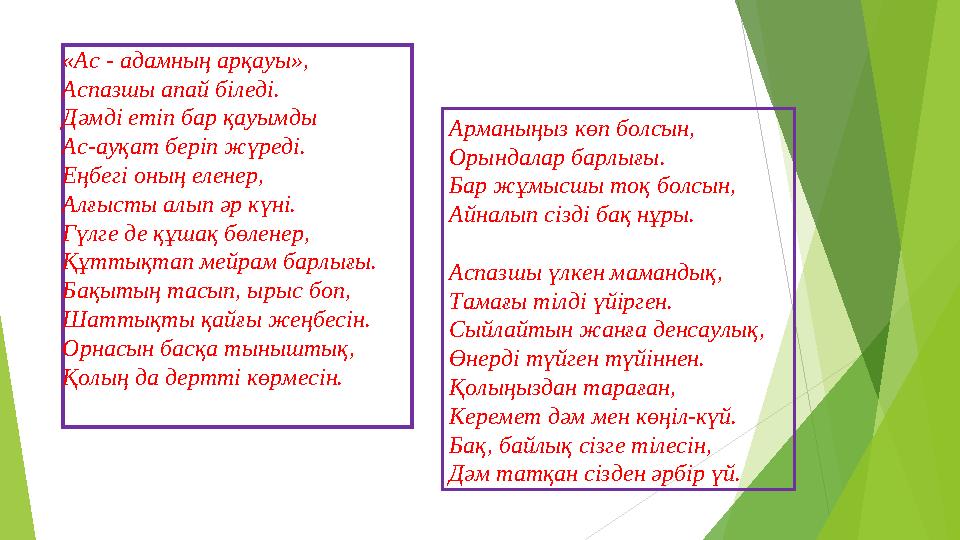 «Ас - адамның арқауы»,
Аспазшы апай біледі.
Дәмді етіп бар қауымды
Ас-ауқат беріп жүреді.
Еңбегі оның еленер,
Алғысты алып әр күні.
Гүлге де құшақ бөленер,
Құттықтап мейрам барлығы.
Бақытың тасып, ырыс боп,
Шаттықты қайғы жеңбесін.
Орнасын басқа тыныштық,
Қолың да дертті көрмесін.

Арманыңыз көп болсын,
Орындалар барлығы.
Бар жұмысшы тоқ болсын,
Айналып сізді бақ нұры.

Аспазшы үлкен мамандық,
Тамағы тілді үйірген.
Сыйлайтын жанға денсаулық,
Өнерді түйген түйіннен.
Қолыңыздан тараған,
Керемет дәм мен көңіл-күй.
Бақ, байлық сізге тілесін,
Дәм татқан сізден әрбір үй.